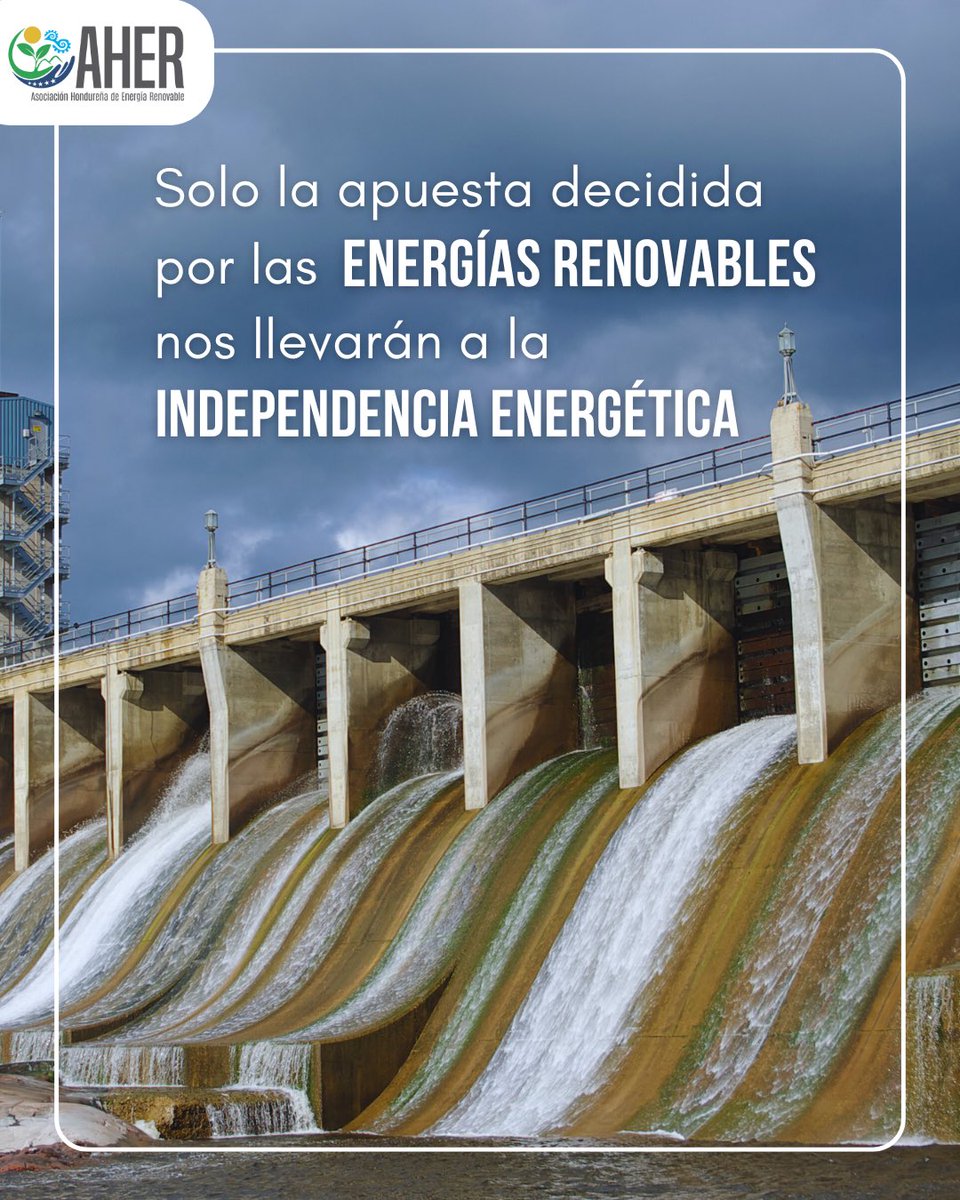 AHER
Asociación Hondureña de Energía Renovable

Solo la apuesta decidida por las ENERGÍAS RENOVABLES nos llevarán a la INDEPENDENCIA ENERGÉTICA